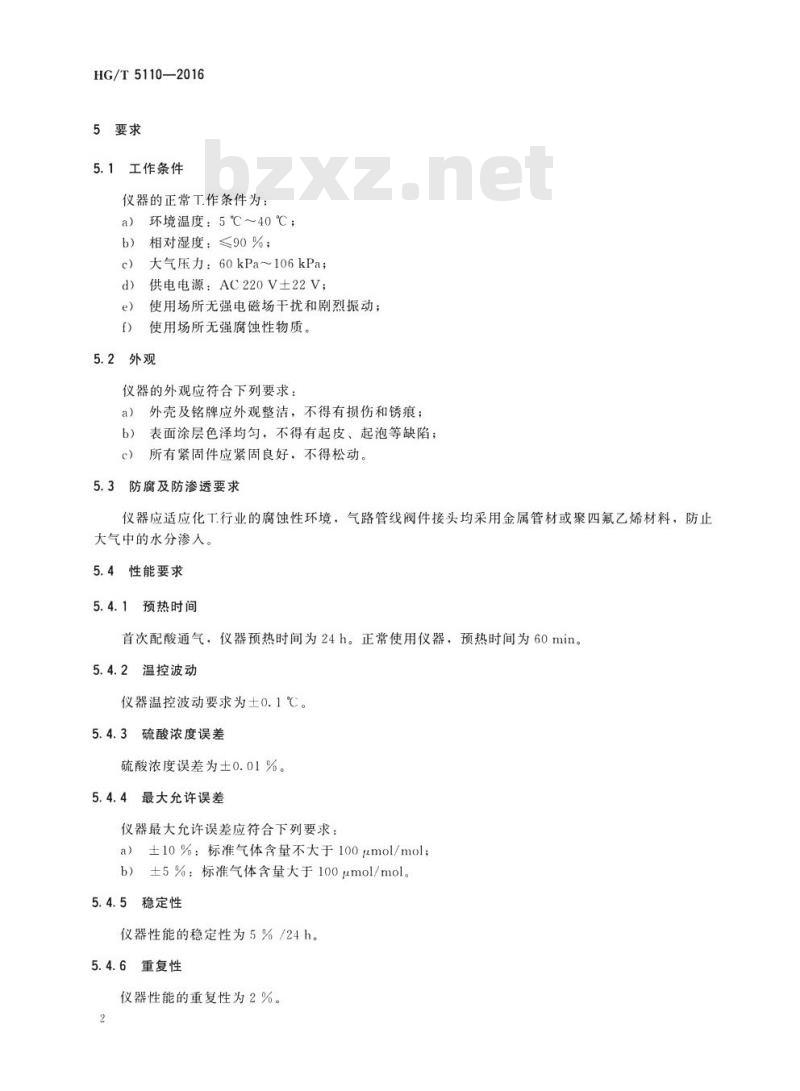 HG/T 5110—2016

5 要求

5.1 工作条件

仪器的正常工作条件为：
a) 环境温度：5 ℃～40 ℃；
b) 相对湿度：≤90 %；
c) 大气压力：60 kPa～106 kPa；
d) 供电电源：AC 220 V±22 V；
e) 使用场所无强电磁场干扰和剧烈振动；
f) 使用场所无强腐蚀性物质。

5.2 外观

仪器的外观应符合下列要求：
a) 外壳及铭牌应外观整洁，不得有损伤和锈痕；
b) 表面涂层色泽均匀，不得有起皮、起泡等缺陷；
c) 所有紧固件应紧固良好，不得松动。

5.3 防腐及防渗透要求

仪器应适应化工行业的腐蚀性环境，气路管线阀件接头均采用金属管材或聚四氟乙烯材料，防止大气中的水分渗入。

5.4 性能要求

5.4.1 预热时间

首次配酸通气，仪器预热时间为24 h。正常使用仪器，预热时间为60 min。

5.4.2 温控波动

仪器温控波动要求为±0.1 ℃。

5.4.3 硫酸浓度误差

硫酸浓度误差为±0.01 %。

5.4.4 最大允许误差

仪器最大允许误差应符合下列要求：
a) ±10 %：标准气体含量不大于100 μmol/mol；
b) ±5 %：标准气体含量大于100 μmol/mol。

5.4.5 稳定性

仪器性能的稳定性为5 % /24 h。

5.4.6 重复性

仪器性能的重复性为2 %。

2

bzxz.net